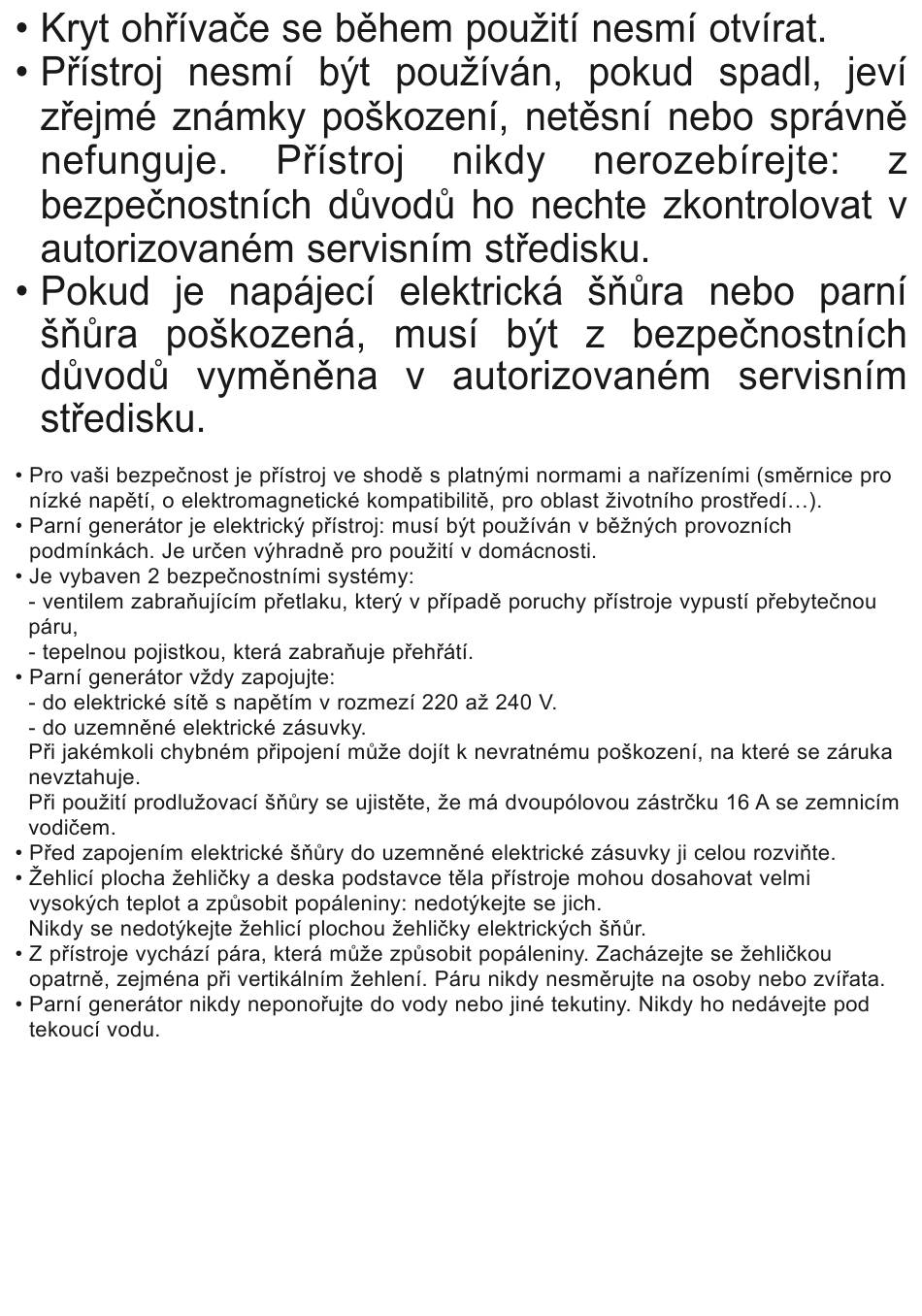 • Kryt ohřívače se během použití nesmí otvírat.
• Přístroj nesmí být používán, pokud spadl, jeví zřejmé známky poškození, netěsní nebo správně nefunguje. Přístroj nikdy nerozebírejte: z bezpečnostních důvodů ho nechte zkontrolovat v autorizovaném servisním středisku.
• Pokud je napájecí elektrická šňůra nebo parní šňůra poškozená, musí být z bezpečnostních důvodů vyměněna v autorizovaném servisním středisku.

• Pro vaši bezpečnost je přístroj ve shodě s platnými normami a nařízeními (směrnice pro nízké napětí, o elektromagnetické kompatibilitě, pro oblast životního prostředí…).
• Parní generátor je elektrický přístroj: musí být používán v běžných provozních podmínkách. Je určen výhradně pro použití v domácnosti.
• Je vybaven 2 bezpečnostními systémy:
- ventilem zabraňujícím přetlaku, který v případě poruchy přístroje vypustí přebytečnou páru,
- tepelnou pojistkou, která zabraňuje přehřátí.
• Parní generátor vždy zapojujte:
- do elektrické sítě s napětím v rozmezí 220 až 240 V.
- do uzemněné elektrické zásuvky.
Při jakémkoli chybném připojení může dojít k nevratnému poškození, na které se záruka nevztahuje.
Při použití prodlužovací šňůry se ujistěte, že má dvoupólovou zástrčku 16 A se zemnicím vodičem.
• Před zapojením elektrické šňůry do uzemněné elektrické zásuvky ji celou rozviňte.
• Žehlicí plocha žehličky a deska podstavce těla přístroje mohou dosahovat velmi vysokých teplot a způsobit popáleniny: nedotýkejte se jich.
Nikdy se nedotýkejte žehlicí plochou žehličky elektrických šňůr.
• Z přístroje vychází pára, která může způsobit popáleniny. Zacházejte se žehličkou opatrně, zejména při vertikálním žehlení. Páru nikdy nesměrujte na osoby nebo zvířata.
• Parní generátor nikdy neponořujte do vody nebo jiné tekutiny. Nikdy ho nedávejte pod tekoucí vodu.